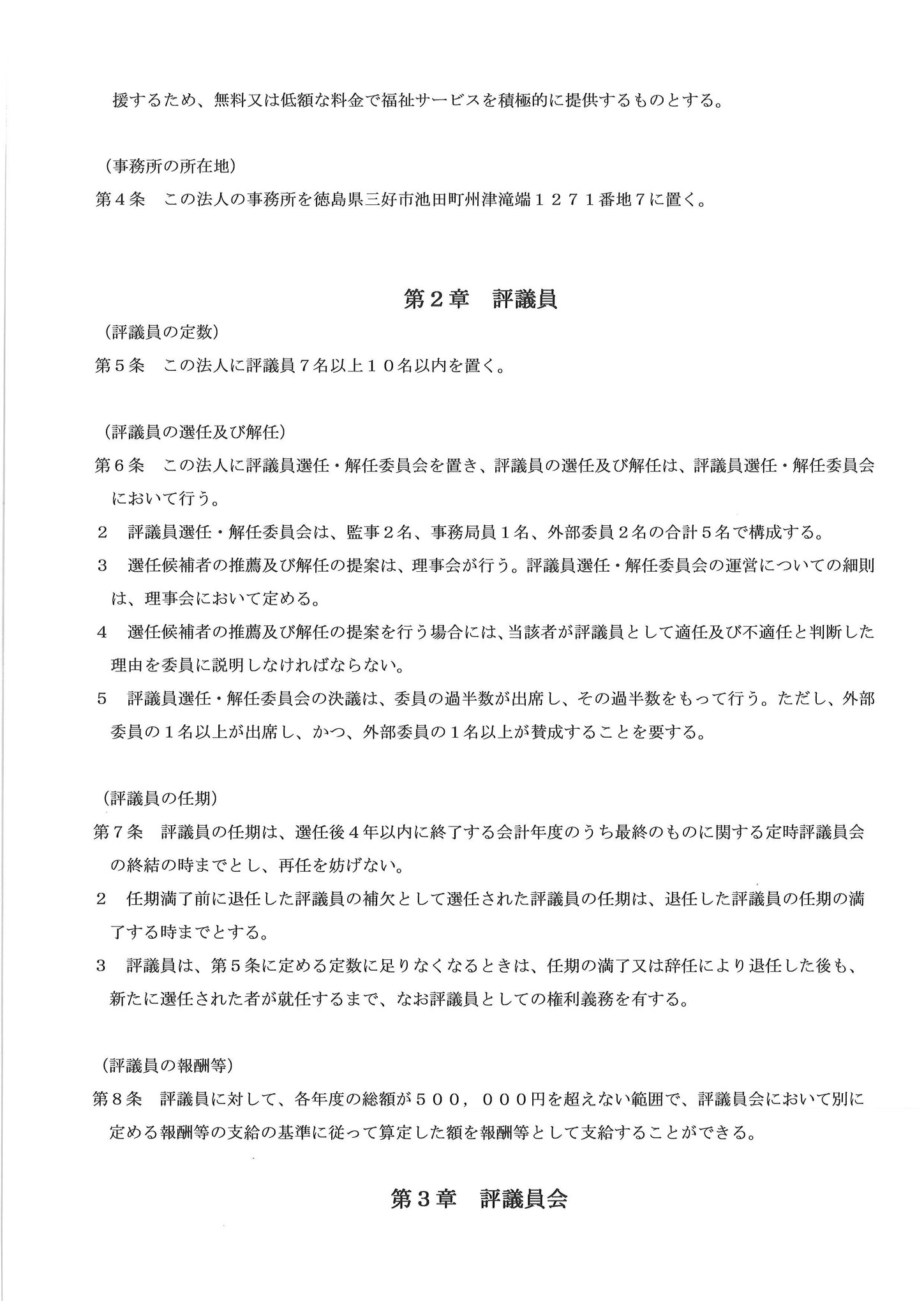 援するため、無料又は低額な料金で福祉サービスを積極的に提供するものとする。

（事務所の所在地）
第４条　この法人の事務所を徳島県三好市池田町州津滝端１２７１番地７に置く。

第２章　評議員

（評議員の定数）
第５条　この法人に評議員７名以上１０名以内を置く。

（評議員の選任及び解任）
第６条　この法人に評議員選任・解任委員会を置き、評議員の選任及び解任は、評議員選任・解任委員会において行う。
２　評議員選任・解任委員会は、監事２名、事務局員１名、外部委員２名の合計５名で構成する。
３　選任候補者の推薦及び解任の提案は、理事会が行う。評議員選任・解任委員会の運営についての細則は、理事会において定める。
４　選任候補者の推薦及び解任の提案を行う場合には、当該者が評議員として適任及び不適任と判断した理由を委員に説明しなければならない。
５　評議員選任・解任委員会の決議は、委員の過半数が出席し、その過半数をもって行う。ただし、外部委員の１名以上が出席し、かつ、外部委員の１名以上が賛成することを要する。

（評議員の任期）
第７条　評議員の任期は、選任後４年以内に終了する会計年度のうち最終のものに関する定時評議員会の終結の時までとし、再任を妨げない。
２　任期満了前に退任した評議員の補欠として選任された評議員の任期は、退任した評議員の任期の満了する時までとする。
３　評議員は、第５条に定める定数に足りなくなるときは、任期の満了又は辞任により退任した後も、新たに選任された者が就任するまで、なお評議員としての権利義務を有する。

（評議員の報酬等）
第８条　評議員に対して、各年度の総額が５００，０００円を超えない範囲で、評議員会において別に定める報酬等の支給の基準に従って算定した額を報酬等として支給することができる。

第３章　評議員会